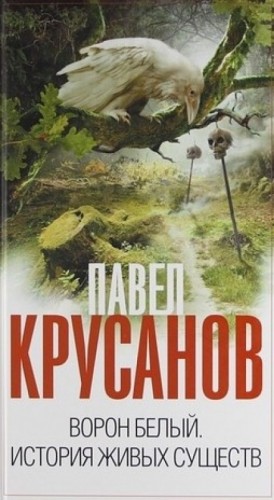 ПАВЕЛ
КРУСАНОВ

ВОРОН БЕЛЫЙ.
ИСТОРИЯ ЖИВЫХ СУЩЕСТВ